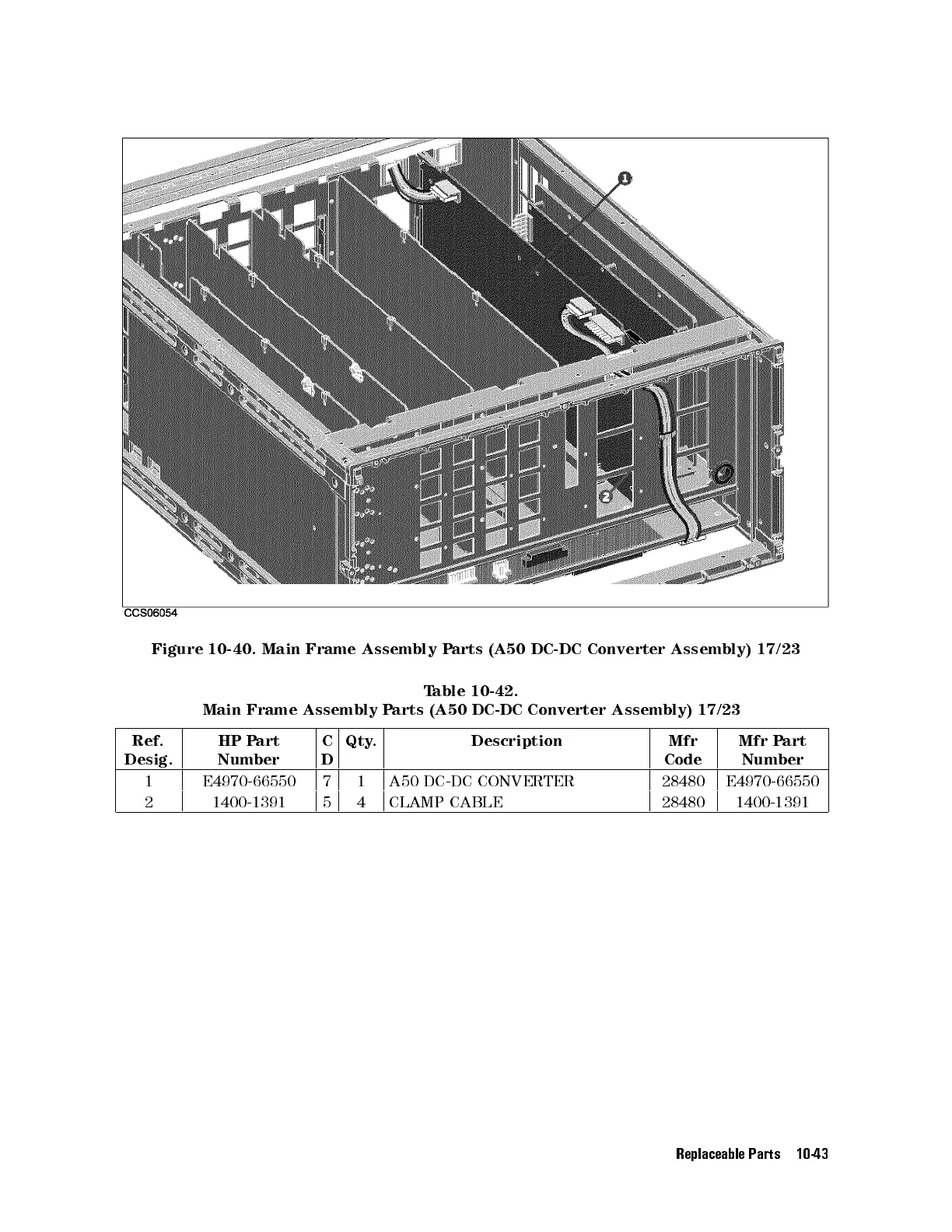 1

2

CCS06054

Figure 10-40. Main Frame Assembly Parts (A50 DC-DC Converter Assembly) 17/23

Table 10-42.
Main Frame Assembly Parts (A50 DC-DC Converter Assembly) 17/23

| Ref. Desig. | HP Part Number | C D | Qty. | Description | Mfr Code | Mfr Part Number |
|---|---|---|---|---|---|---|
| 1 | E4970-66550 | 7 | 1 | A50 DC-DC CONVERTER | 28480 | E4970-66550 |
| 2 | 1400-1391 | 5 | 4 | CLAMP CABLE | 28480 | 1400-1391 |

Replaceable Parts 10-43